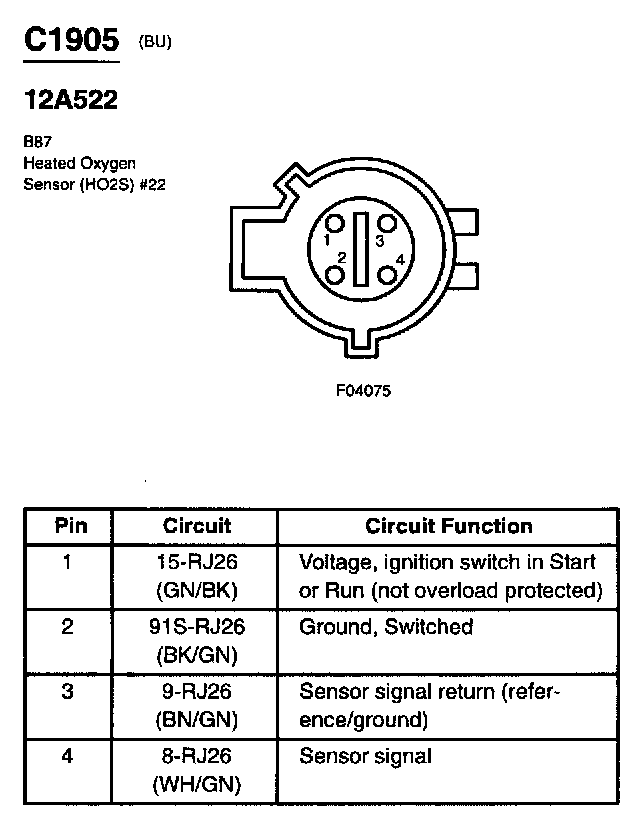 C1905 (BU)

12A522

B87
Heated Oxygen
Sensor (HO2S) #22

1
2
3
4

F04075

| Pin | Circuit | Circuit Function |
|---|---|---|
| 1 | 15-RJ26 (GN/BK) | Voltage, ignition switch in Start or Run (not overload protected) |
| 2 | 91S-RJ26 (BK/GN) | Ground, Switched |
| 3 | 9-RJ26 (BN/GN) | Sensor signal return (reference/ground) |
| 4 | 8-RJ26 (WH/GN) | Sensor signal |